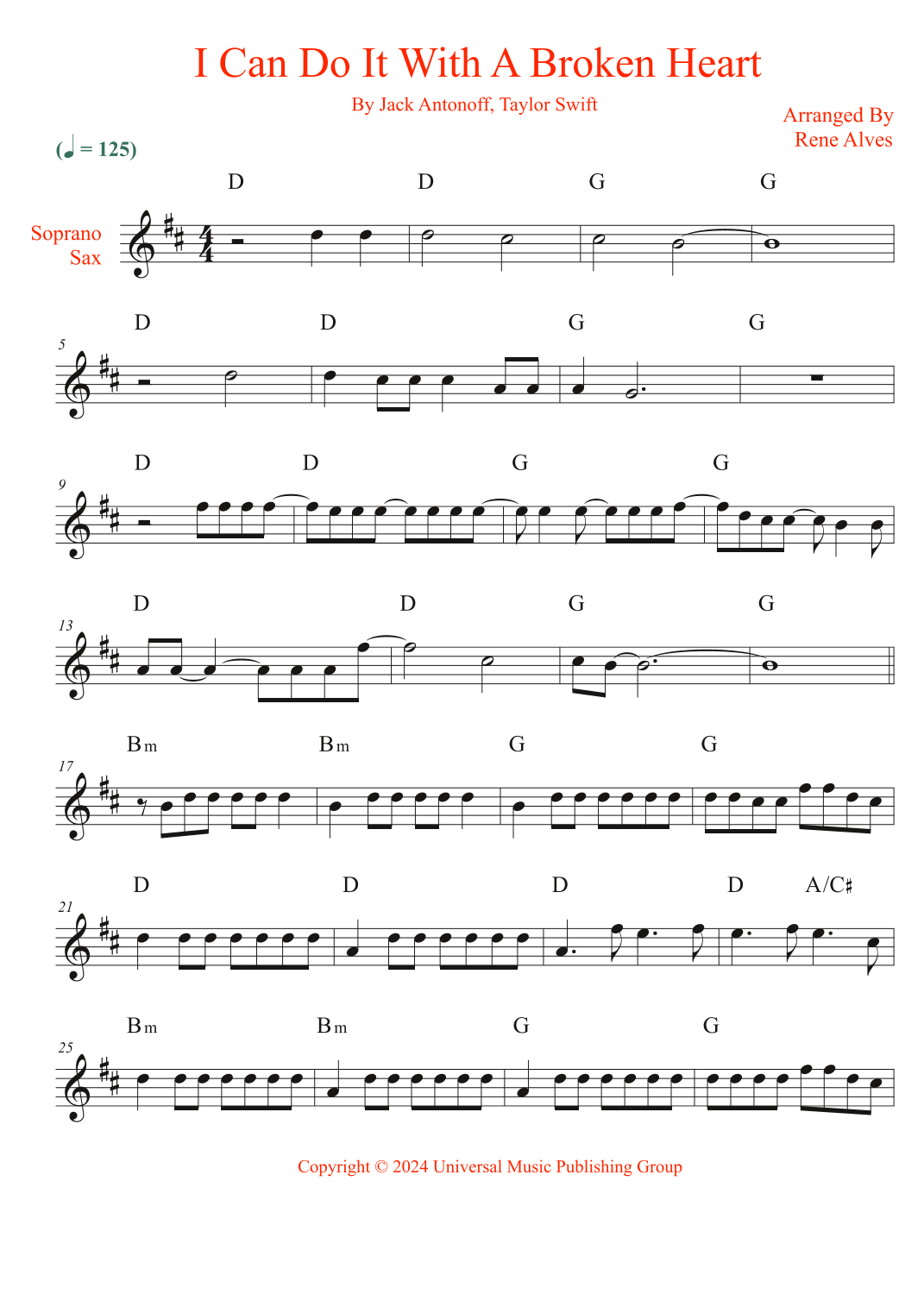 I Can Do It With A Broken Heart

By Jack Antonoff, Taylor Swift

Arranged By
Rene Alves

(♩ = 125)

Soprano
Sax

D D G G

5
D D G G

9
D D G G

13
D D G G

17
Bm Bm G G

21
D D D D A/C♯

25
Bm Bm G G

Copyright © 2024 Universal Music Publishing Group